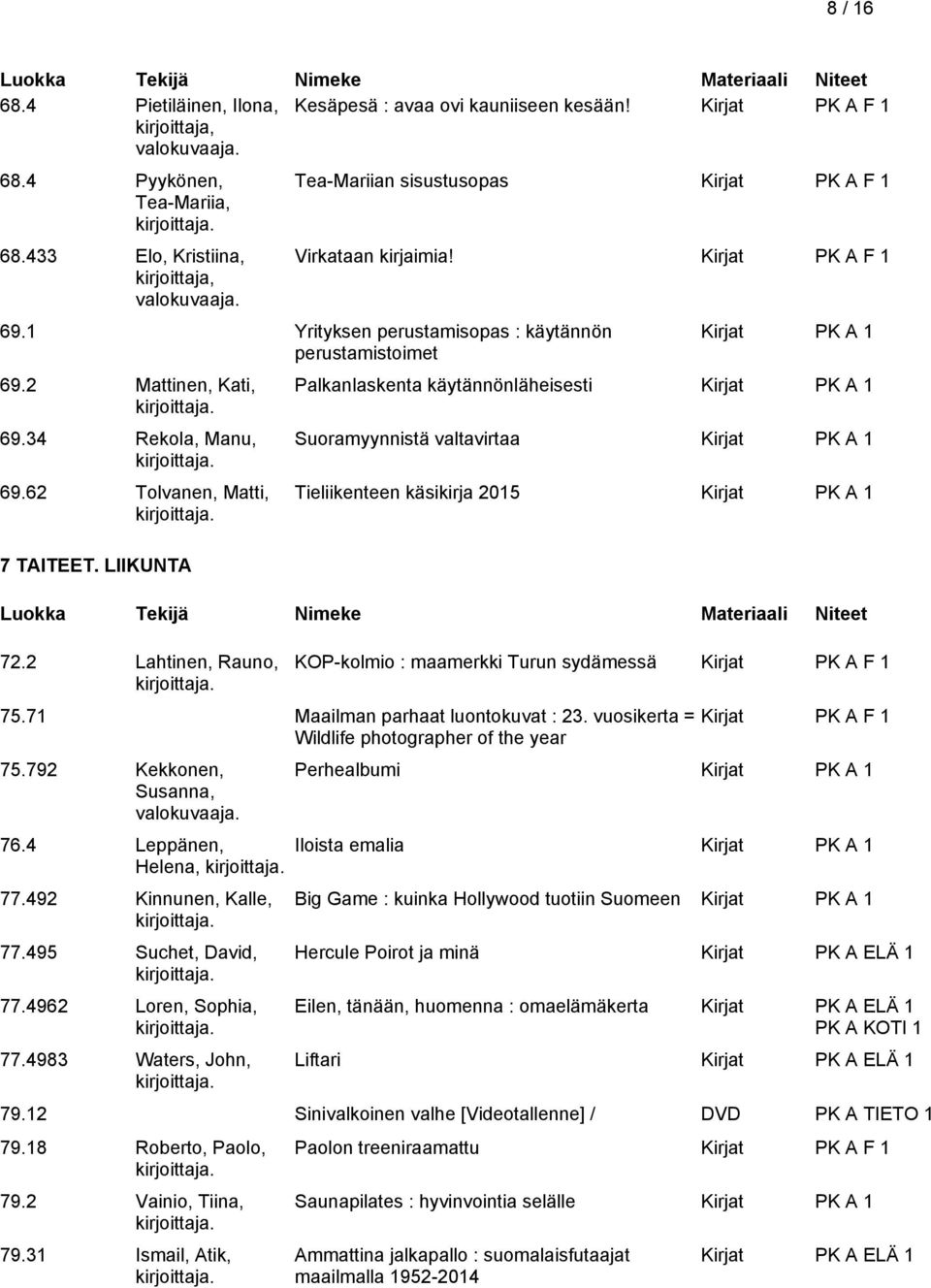 8 / 16

| Luokka | Tekijä | Nimeke | Materiaali | Niteet |
|---|---|---|---|---|
| 68.4 | Pietiläinen, Ilona, kirjoittaja, valokuvaaja. | Kesäpesä : avaa ovi kauniiseen kesään! | Kirjat | PK A F 1 |
| 68.4 | Pyykönen, Tea-Mariia, kirjoittaja. | Tea-Mariian sisustusopas | Kirjat | PK A F 1 |
| 68.433 | Elo, Kristiina, kirjoittaja, valokuvaaja. | Virkataan kirjaimia! | Kirjat | PK A F 1 |
| 69.1 | | Yrityksen perustamisopas : käytännön perustamistoimet | Kirjat | PK A 1 |
| 69.2 | Mattinen, Kati, kirjoittaja. | Palkanlaskenta käytännönläheisesti | Kirjat | PK A 1 |
| 69.34 | Rekola, Manu, kirjoittaja. | Suoramyynnistä valtavirtaa | Kirjat | PK A 1 |
| 69.62 | Tolvanen, Matti, kirjoittaja. | Tieliikenteen käsikirja 2015 | Kirjat | PK A 1 |

7 TAITEET. LIIKUNTA

| Luokka | Tekijä | Nimeke | Materiaali | Niteet |
|---|---|---|---|---|
| 72.2 | Lahtinen, Rauno, kirjoittaja. | KOP-kolmio : maamerkki Turun sydämessä | Kirjat | PK A F 1 |
| 75.71 | | Maailman parhaat luontokuvat : 23. vuosikerta = Wildlife photographer of the year | Kirjat | PK A F 1 |
| 75.792 | Kekkonen, Susanna, valokuvaaja. | Perhealbumi | Kirjat | PK A 1 |
| 76.4 | Leppänen, Helena, kirjoittaja. | Iloista emalia | Kirjat | PK A 1 |
| 77.492 | Kinnunen, Kalle, kirjoittaja. | Big Game : kuinka Hollywood tuotiin Suomeen | Kirjat | PK A 1 |
| 77.495 | Suchet, David, kirjoittaja. | Hercule Poirot ja minä | Kirjat | PK A ELÄ 1 |
| 77.4962 | Loren, Sophia, kirjoittaja. | Eilen, tänään, huomenna : omaelämäkerta | Kirjat | PK A ELÄ 1 PK A KOTI 1 |
| 77.4983 | Waters, John, kirjoittaja. | Liftari | Kirjat | PK A ELÄ 1 |
| 79.12 | | Sinivalkoinen valhe [Videotallenne] / | DVD | PK A TIETO 1 |
| 79.18 | Roberto, Paolo, kirjoittaja. | Paolon treeniraamattu | Kirjat | PK A F 1 |
| 79.2 | Vainio, Tiina, kirjoittaja. | Saunapilates : hyvinvointia selälle | Kirjat | PK A 1 |
| 79.31 | Ismail, Atik, kirjoittaja. | Ammattina jalkapallo : suomalaisfutaajat maailmalla 1952-2014 | Kirjat | PK A ELÄ 1 |